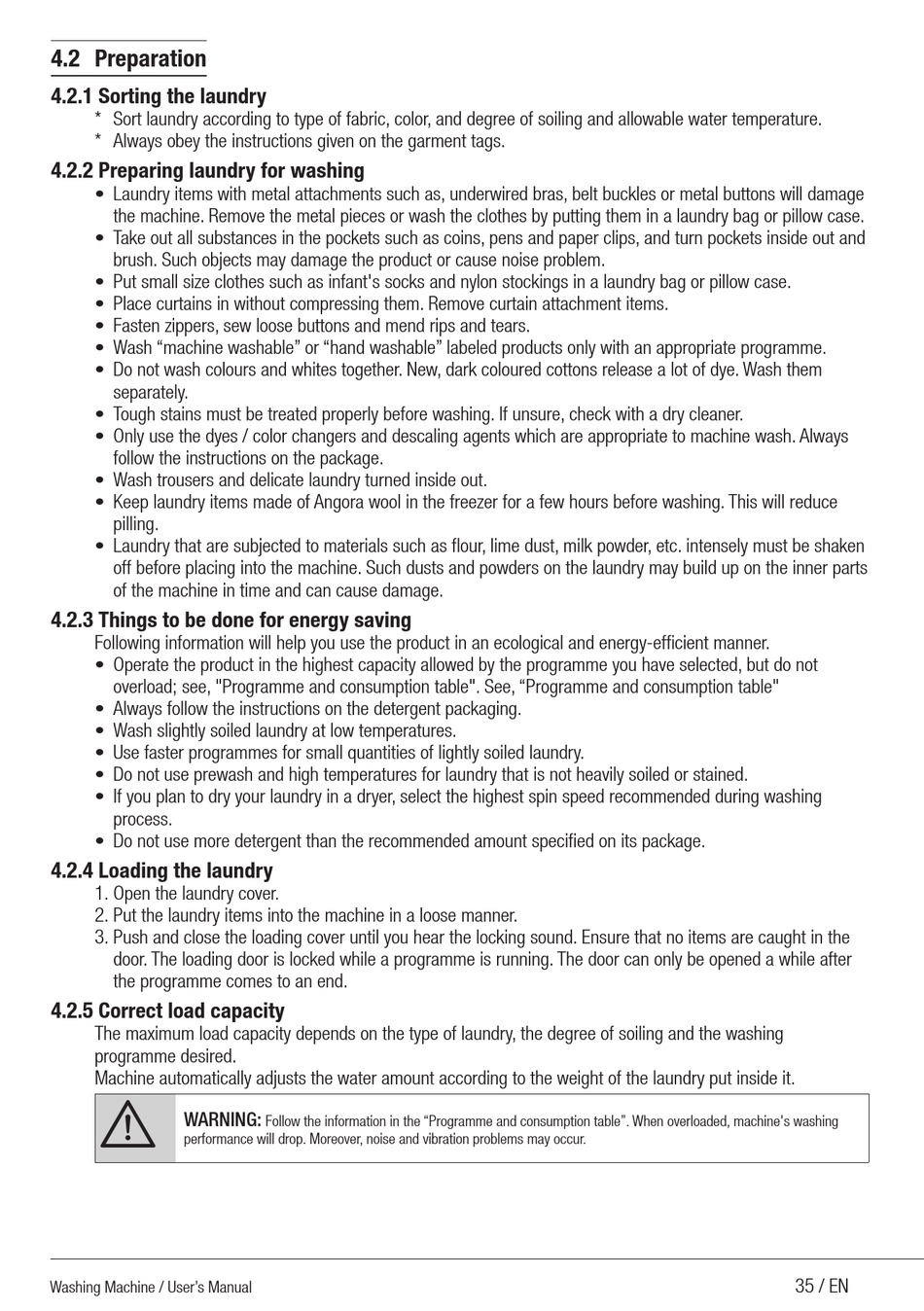 4.2 Preparation

4.2.1 Sorting the laundry

* Sort laundry according to type of fabric, color, and degree of soiling and allowable water temperature.
* Always obey the instructions given on the garment tags.

4.2.2 Preparing laundry for washing

• Laundry items with metal attachments such as, underwired bras, belt buckles or metal buttons will damage the machine. Remove the metal pieces or wash the clothes by putting them in a laundry bag or pillow case.
• Take out all substances in the pockets such as coins, pens and paper clips, and turn pockets inside out and brush. Such objects may damage the product or cause noise problem.
• Put small size clothes such as infant's socks and nylon stockings in a laundry bag or pillow case.
• Place curtains in without compressing them. Remove curtain attachment items.
• Fasten zippers, sew loose buttons and mend rips and tears.
• Wash "machine washable" or "hand washable" labeled products only with an appropriate programme.
• Do not wash colours and whites together. New, dark coloured cottons release a lot of dye. Wash them separately.
• Tough stains must be treated properly before washing. If unsure, check with a dry cleaner.
• Only use the dyes / color changers and descaling agents which are appropriate to machine wash. Always follow the instructions on the package.
• Wash trousers and delicate laundry turned inside out.
• Keep laundry items made of Angora wool in the freezer for a few hours before washing. This will reduce pilling.
• Laundry that are subjected to materials such as flour, lime dust, milk powder, etc. intensely must be shaken off before placing into the machine. Such dusts and powders on the laundry may build up on the inner parts of the machine in time and can cause damage.

4.2.3 Things to be done for energy saving

Following information will help you use the product in an ecological and energy-efficient manner.
• Operate the product in the highest capacity allowed by the programme you have selected, but do not overload; see, "Programme and consumption table". See, "Programme and consumption table"
• Always follow the instructions on the detergent packaging.
• Wash slightly soiled laundry at low temperatures.
• Use faster programmes for small quantities of lightly soiled laundry.
• Do not use prewash and high temperatures for laundry that is not heavily soiled or stained.
• If you plan to dry your laundry in a dryer, select the highest spin speed recommended during washing process.
• Do not use more detergent than the recommended amount specified on its package.

4.2.4 Loading the laundry

1. Open the laundry cover.
2. Put the laundry items into the machine in a loose manner.
3. Push and close the loading cover until you hear the locking sound. Ensure that no items are caught in the door. The loading door is locked while a programme is running. The door can only be opened a while after the programme comes to an end.

4.2.5 Correct load capacity

The maximum load capacity depends on the type of laundry, the degree of soiling and the washing programme desired.

Machine automatically adjusts the water amount according to the weight of the laundry put inside it.

WARNING: Follow the information in the "Programme and consumption table". When overloaded, machine's washing performance will drop. Moreover, noise and vibration problems may occur.

Washing Machine / User's Manual 35 / EN